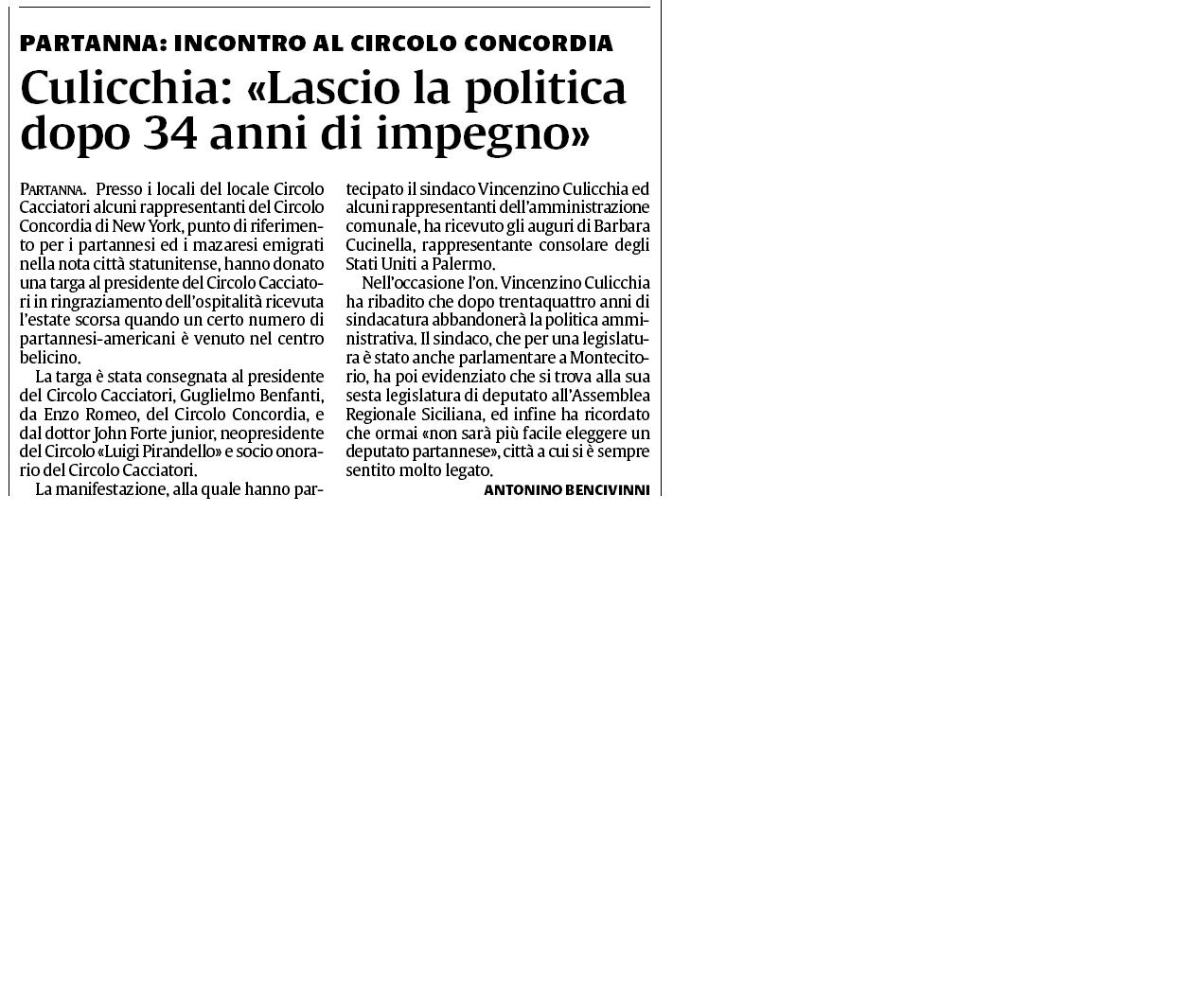 PARTANNA: INCONTRO AL CIRCOLO CONCORDIA

Culicchia: «Lascio la politica dopo 34 anni di impegno»

PARTANNA. Presso i locali del locale Circolo Cacciatori alcuni rappresentanti del Circolo Concordia di New York, punto di riferimento per i partannesi ed i mazaresi emigrati nella nota città statunitense, hanno donato una targa al presidente del Circolo Cacciatori in ringraziamento dell'ospitalità ricevuta l'estate scorsa quando un certo numero di partannesi-americani è venuto nel centro belicino.

La targa è stata consegnata al presidente del Circolo Cacciatori, Guglielmo Benfanti, da Enzo Romeo, del Circolo Concordia, e dal dottor John Forte junior, neopresidente del Circolo «Luigi Pirandello» e socio onorario del Circolo Cacciatori.

La manifestazione, alla quale hanno partecipato il sindaco Vincenzino Culicchia ed alcuni rappresentanti dell'amministrazione comunale, ha ricevuto gli auguri di Barbara Cucinella, rappresentante consolare degli Stati Uniti a Palermo.

Nell'occasione l'on. Vincenzino Culicchia ha ribadito che dopo trentaquattro anni di sindacatura abbandonerà la politica amministrativa. Il sindaco, che per una legislatura è stato anche parlamentare a Montecitorio, ha poi evidenziato che si trova alla sua sesta legislatura di deputato all'Assemblea Regionale Siciliana, ed infine ha ricordato che ormai «non sarà più facile eleggere un deputato partannese», città a cui si è sempre sentito molto legato.

ANTONINO BENCIVINNI